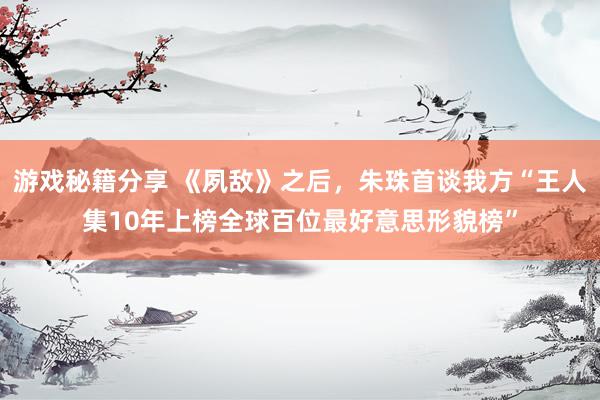 游戏秘籍分享 《夙敌》之后，朱珠首谈我方“王人集10年上榜全球百位最好意思形貌榜”